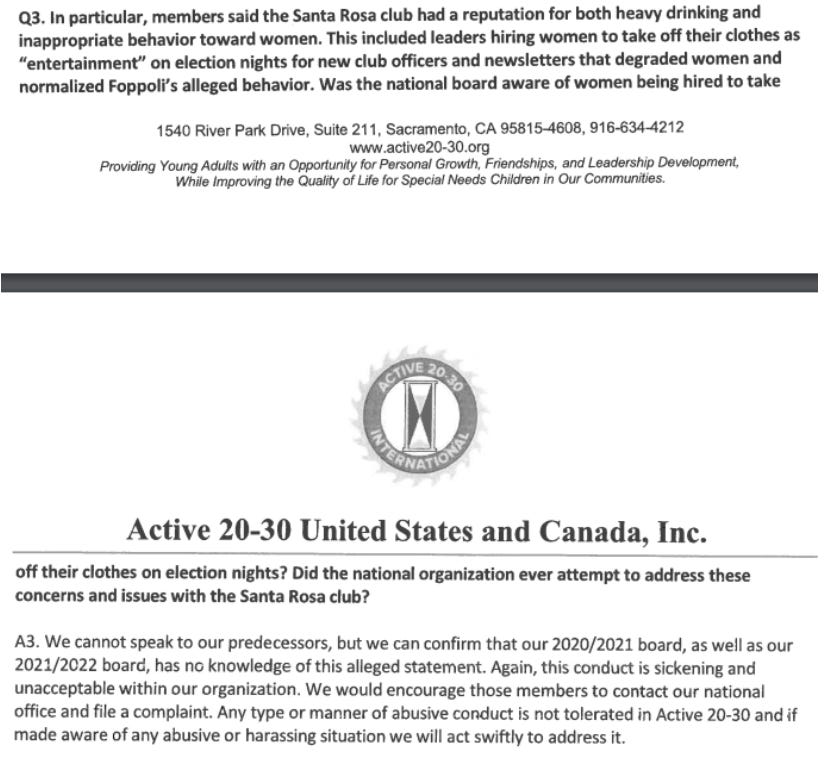 Q3. In particular, members said the Santa Rosa club had a reputation for both heavy drinking and inappropriate behavior toward women. This included leaders hiring women to take off their clothes as "entertainment" on election nights for new club officers and newsletters that degraded women and normalized Foppoli's alleged behavior. Was the national board aware of women being hired to take

1540 River Park Drive, Suite 211, Sacramento, CA 95815-4608, 916-634-4212
www.active20-30.org
Providing Young Adults with an Opportunity for Personal Growth, Friendships, and Leadership Development, While Improving the Quality of Life for Special Needs Children in Our Communities.

ACTIVE 20-30 INTERNATIONAL

Active 20-30 United States and Canada, Inc.

off their clothes on election nights? Did the national organization ever attempt to address these concerns and issues with the Santa Rosa club?

A3. We cannot speak to our predecessors, but we can confirm that our 2020/2021 board, as well as our 2021/2022 board, has no knowledge of this alleged statement. Again, this conduct is sickening and unacceptable within our organization. We would encourage those members to contact our national office and file a complaint. Any type or manner of abusive conduct is not tolerated in Active 20-30 and if made aware of any abusive or harassing situation we will act swiftly to address it.